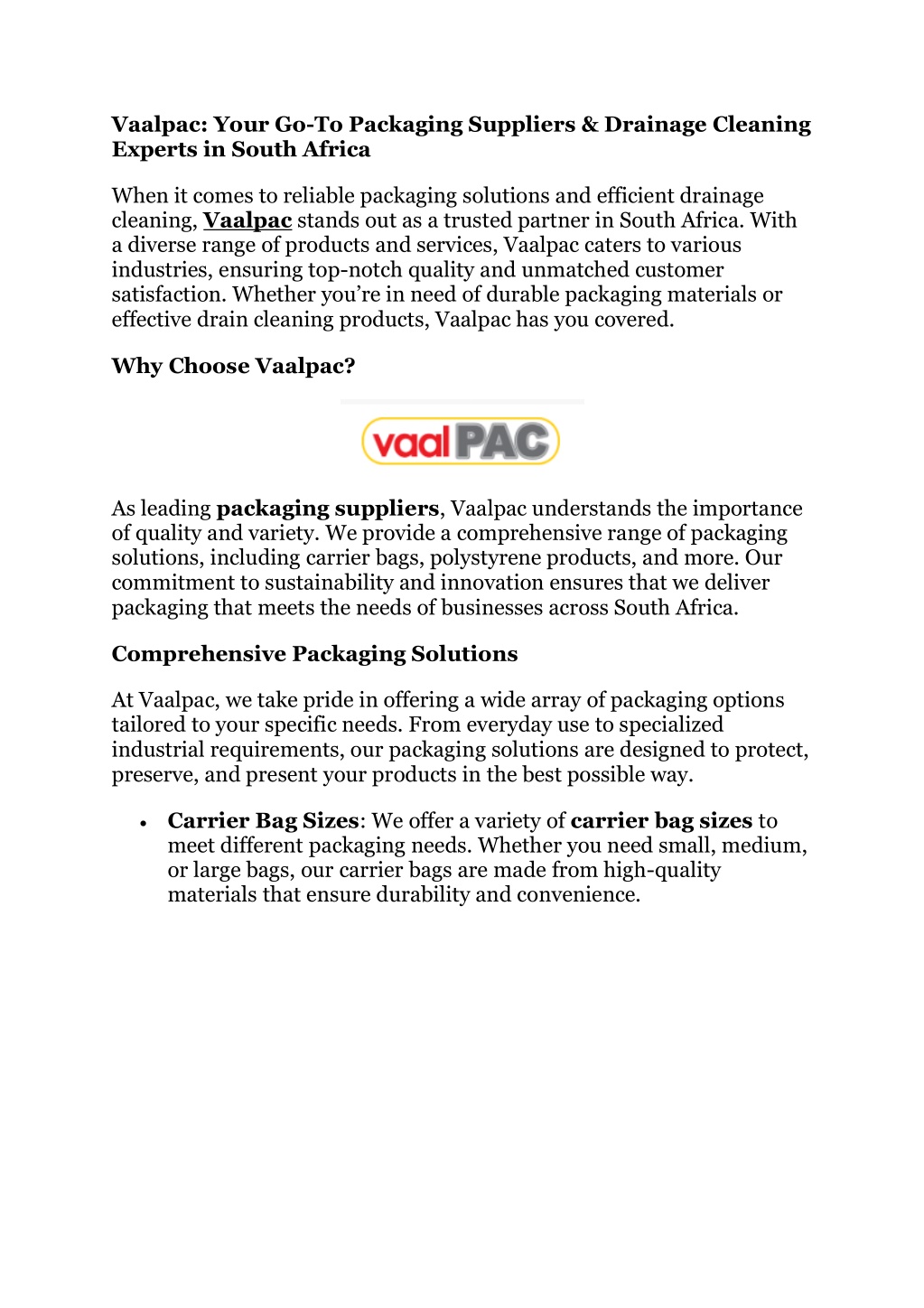 Vaalpac: Your Go-To Packaging Suppliers & Drainage Cleaning Experts in South Africa

When it comes to reliable packaging solutions and efficient drainage cleaning, Vaalpac stands out as a trusted partner in South Africa. With a diverse range of products and services, Vaalpac caters to various industries, ensuring top-notch quality and unmatched customer satisfaction. Whether you're in need of durable packaging materials or effective drain cleaning products, Vaalpac has you covered.

Why Choose Vaalpac?

vaal PAC

As leading packaging suppliers, Vaalpac understands the importance of quality and variety. We provide a comprehensive range of packaging solutions, including carrier bags, polystyrene products, and more. Our commitment to sustainability and innovation ensures that we deliver packaging that meets the needs of businesses across South Africa.

Comprehensive Packaging Solutions

At Vaalpac, we take pride in offering a wide array of packaging options tailored to your specific needs. From everyday use to specialized industrial requirements, our packaging solutions are designed to protect, preserve, and present your products in the best possible way.

• Carrier Bag Sizes: We offer a variety of carrier bag sizes to meet different packaging needs. Whether you need small, medium, or large bags, our carrier bags are made from high-quality materials that ensure durability and convenience.